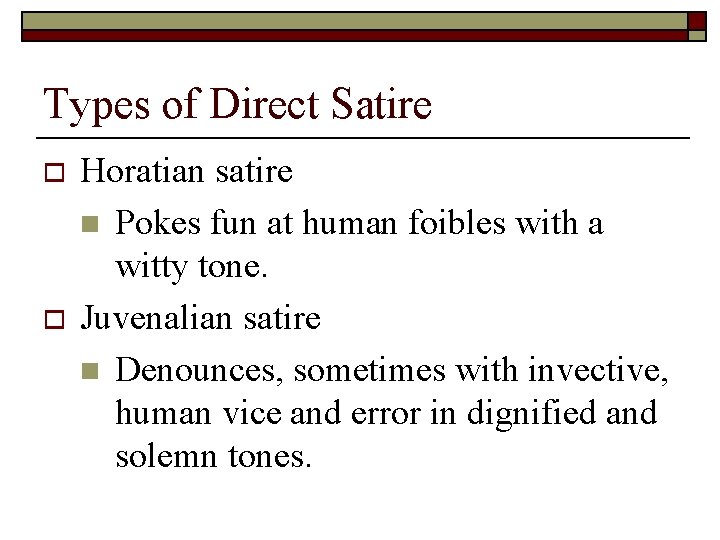 Types of Direct Satire

Horatian satire

Pokes fun at human foibles with a witty tone.

Juvenalian satire

Denounces, sometimes with invective, human vice and error in dignified and solemn tones.